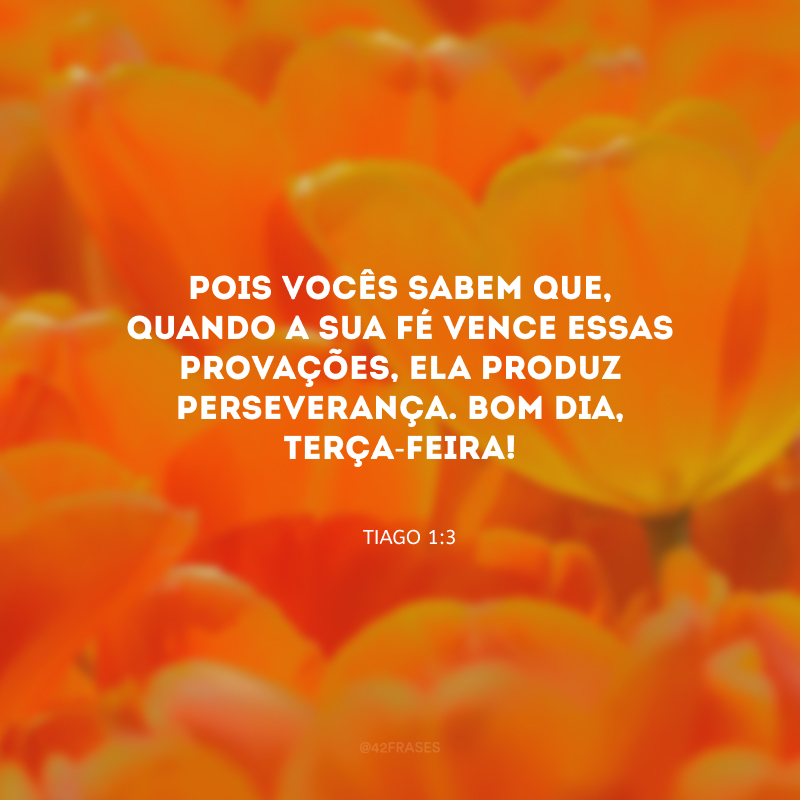 POIS VOCÊS SABEM QUE, QUANDO A SUA FÉ VENCE ESSAS PROVAÇÕES, ELA PRODUZ PERSEVERANÇA. BOM DIA, TERÇA-FEIRA!

TIAGO 1:3

@42FRASES